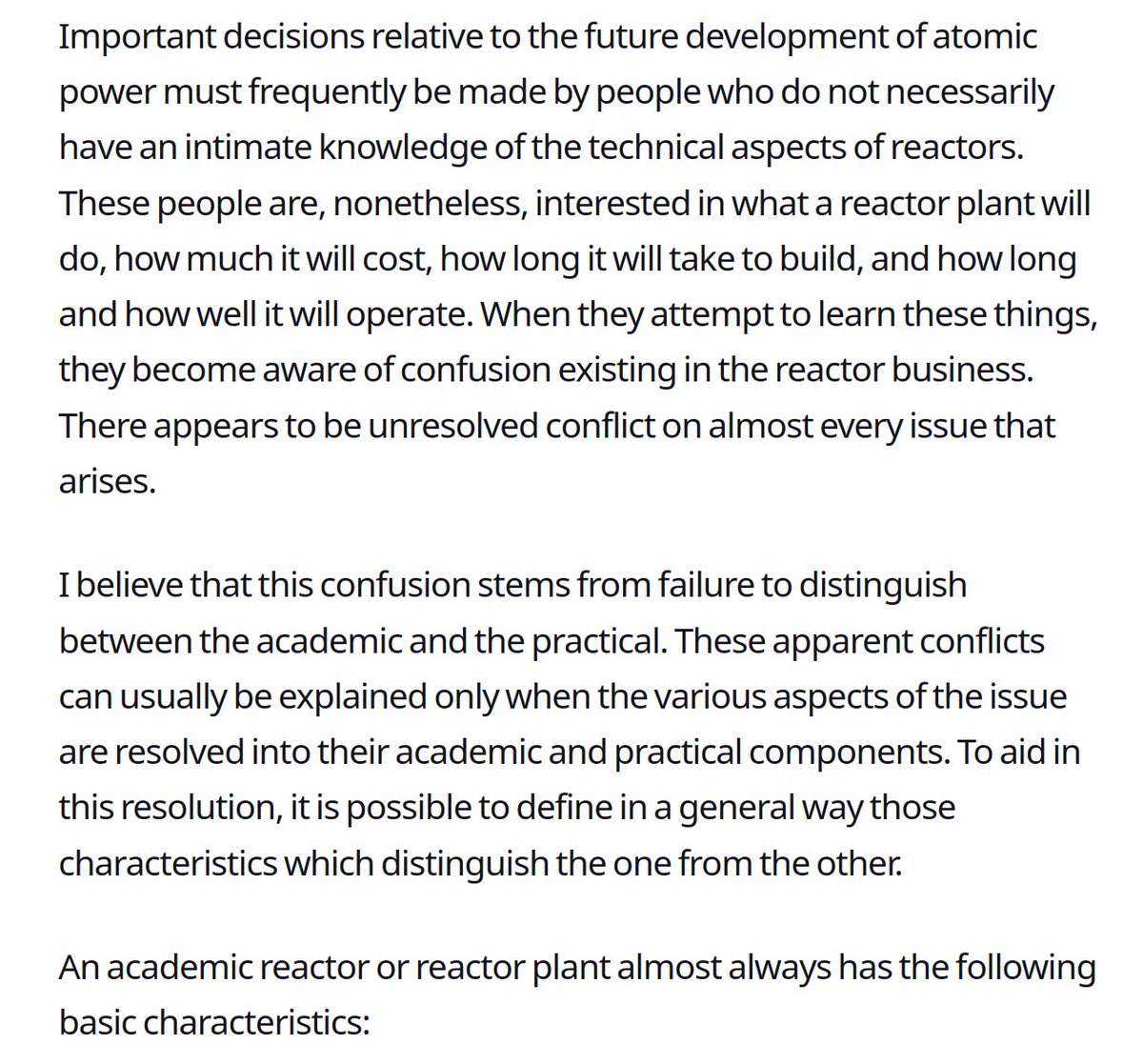 Important decisions relative to the future development of atomic power must frequently be made by people who do not necessarily have an intimate knowledge of the technical aspects of reactors. These people are, nonetheless, interested in what a reactor plant will do, how much it will cost, how long it will take to build, and how long and how well it will operate. When they attempt to learn these things, they become aware of confusion existing in the reactor business. There appears to be unresolved conflict on almost every issue that arises.

I believe that this confusion stems from failure to distinguish between the academic and the practical. These apparent conflicts can usually be explained only when the various aspects of the issue are resolved into their academic and practical components. To aid in this resolution, it is possible to define in a general way those characteristics which distinguish the one from the other.

An academic reactor or reactor plant almost always has the following basic characteristics: